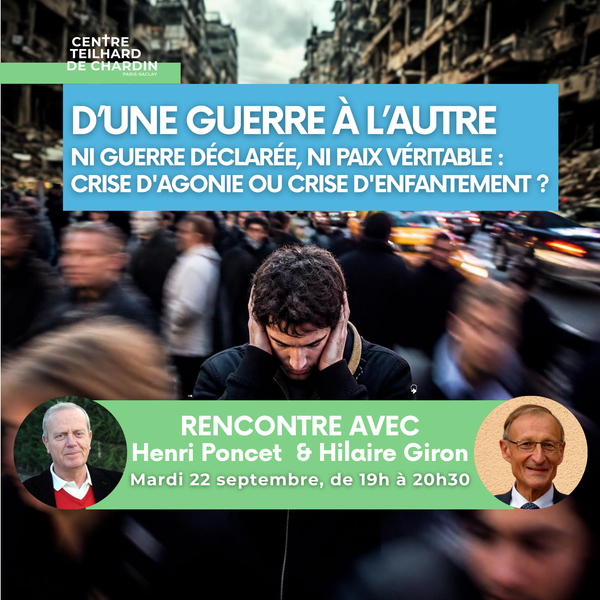 CENTRE
TEILHARD
DE CHARDIN
PARIS-SACLAY

D'UNE GUERRE À L'AUTRE

NI GUERRE DÉCLARÉE, NI PAIX VÉRITABLE :
CRISE D'AGONIE OU CRISE D'ENFANTEMENT ?

RENCONTRE AVEC
Henri Poncet & Hilaire Giron
Mardi 22 septembre, de 19h à 20h30